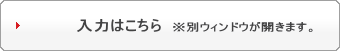 入力はこちら ※別ウィンドウが開きます。